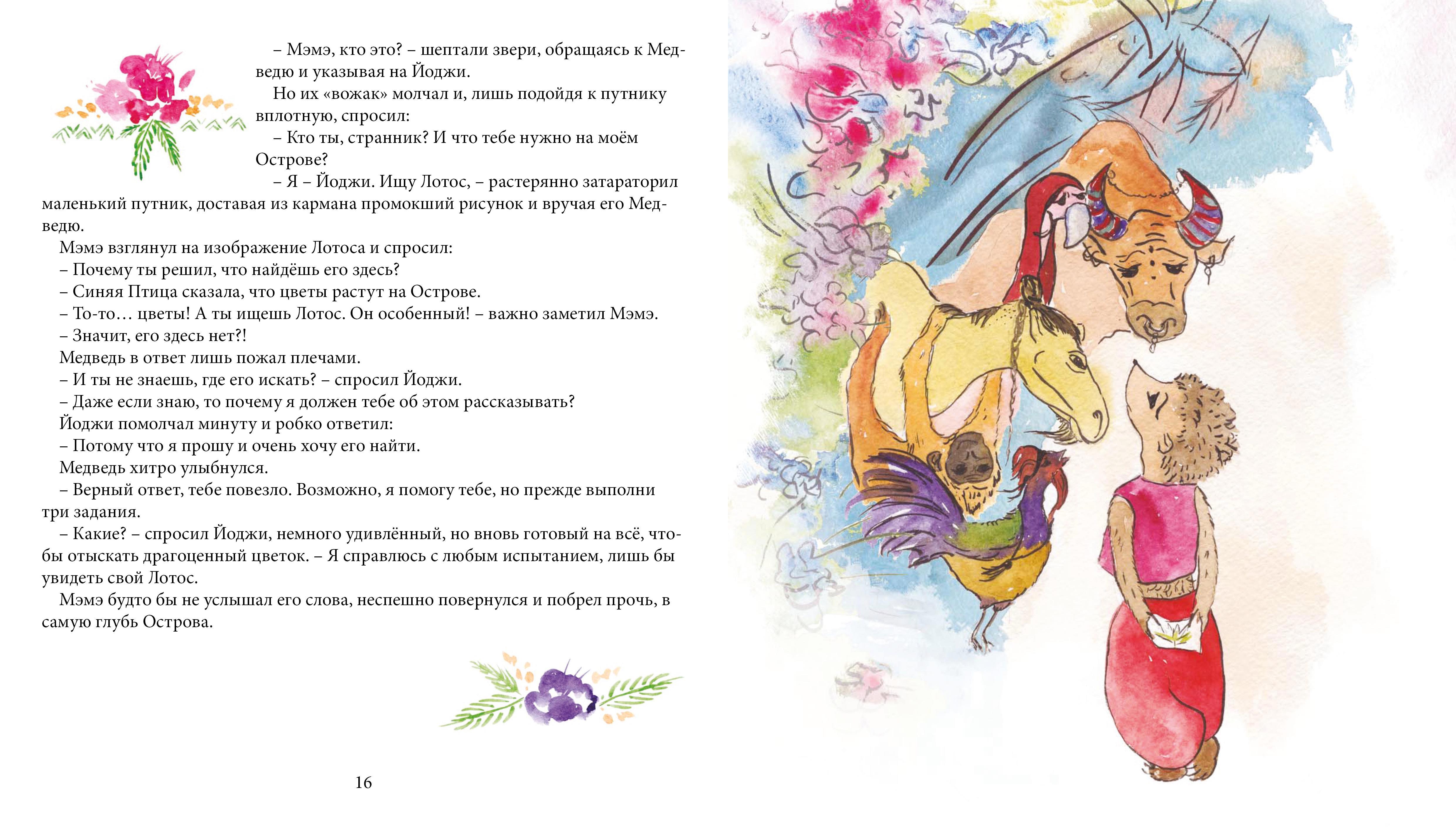 – Мэмэ, кто это? – шептали звери, обращаясь к Медведю и указывая на Йоджи.

Но их «вожак» молчал и, лишь подойдя к путнику вплотную, спросил:

– Кто ты, странник? И что тебе нужно на моём Острове?

– Я – Йоджи. Ищу Лотос, – растерянно затараторил маленький путник, доставая из кармана промокший рисунок и вручая его Медведю.

Мэмэ взглянул на изображение Лотоса и спросил:

– Почему ты решил, что найдёшь его здесь?

– Синяя Птица сказала, что цветы растут на Острове.

– То-то… цветы! А ты ищешь Лотос. Он особенный! – важно заметил Мэмэ.

– Значит, его здесь нет?!

Медведь в ответ лишь пожал плечами.

– И ты не знаешь, где его искать? – спросил Йоджи.

– Даже если знаю, то почему я должен тебе об этом рассказывать?

Йоджи помолчал минуту и робко ответил:

– Потому что я прошу и очень хочу его найти.

Медведь хитро улыбнулся.

– Верный ответ, тебе повезло. Возможно, я помогу тебе, но прежде выполни три задания.

– Какие? – спросил Йоджи, немного удивлённый, но вновь готовый на всё, чтобы отыскать драгоценный цветок. – Я справлюсь с любым испытанием, лишь бы увидеть свой Лотос.

Мэмэ будто бы не услышал его слова, неспешно повернулся и побрел прочь, в самую глубь Острова.

16